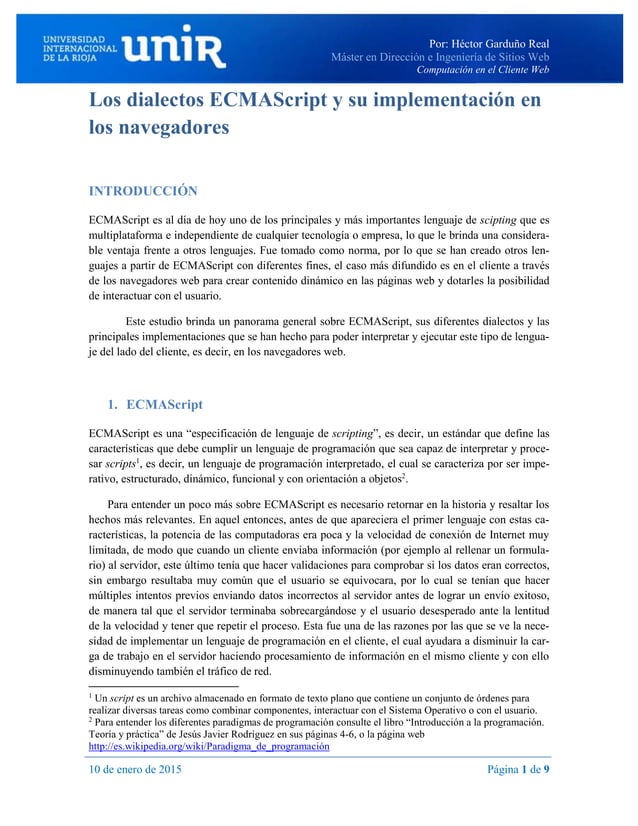 UNIVERSIDAD INTERNACIONAL DE LA RIOJA unir

Por: Héctor Garduño Real
Máster en Dirección e Ingeniería de Sitios Web
Computación en el Cliente Web

Los dialectos ECMAScript y su implementación en los navegadores

INTRODUCCIÓN

ECMAScript es al día de hoy uno de los principales y más importantes lenguaje de scipting que es multiplataforma e independiente de cualquier tecnología o empresa, lo que le brinda una considerable ventaja frente a otros lenguajes. Fue tomado como norma, por lo que se han creado otros lenguajes a partir de ECMAScript con diferentes fines, el caso más difundido es en el cliente a través de los navegadores web para crear contenido dinámico en las páginas web y dotarles la posibilidad de interactuar con el usuario.

Este estudio brinda un panorama general sobre ECMAScript, sus diferentes dialectos y las principales implementaciones que se han hecho para poder interpretar y ejecutar este tipo de lenguaje del lado del cliente, es decir, en los navegadores web.

1. ECMAScript

ECMAScript es una “especificación de lenguaje de scripting”, es decir, un estándar que define las características que debe cumplir un lenguaje de programación que sea capaz de interpretar y procesar scripts$^1$, es decir, un lenguaje de programación interpretado, el cual se caracteriza por ser imperativo, estructurado, dinámico, funcional y con orientación a objetos$^2$.

Para entender un poco más sobre ECMAScript es necesario retornar en la historia y resaltar los hechos más relevantes. En aquel entonces, antes de que apareciera el primer lenguaje con estas características, la potencia de las computadoras era poca y la velocidad de conexión de Internet muy limitada, de modo que cuando un cliente enviaba información (por ejemplo al rellenar un formulario) al servidor, este último tenía que hacer validaciones para comprobar si los datos eran correctos, sin embargo resultaba muy común que el usuario se equivocara, por lo cual se tenían que hacer múltiples intentos previos enviando datos incorrectos al servidor antes de lograr un envío exitoso, de manera tal que el servidor terminaba sobrecargándose y el usuario desesperado ante la lentitud de la velocidad y tener que repetir el proceso. Esta fue una de las razones por las que se ve la necesidad de implementar un lenguaje de programación en el cliente, el cual ayudara a disminuir la carga de trabajo en el servidor haciendo procesamiento de información en el mismo cliente y con ello disminuyendo también el tráfico de red.

$^1$ Un script es un archivo almacenado en formato de texto plano que contiene un conjunto de órdenes para realizar diversas tareas como combinar componentes, interactuar con el Sistema Operativo o con el usuario.
$^2$ Para entender los diferentes paradigmas de programación consulte el libro “Introducción a la programación. Teoría y práctica” de Jesús Javier Rodríguez en sus páginas 4-6, o la página web http://es.wikipedia.org/wiki/Paradigma_de_programación

10 de enero de 2015 Página 1 de 9